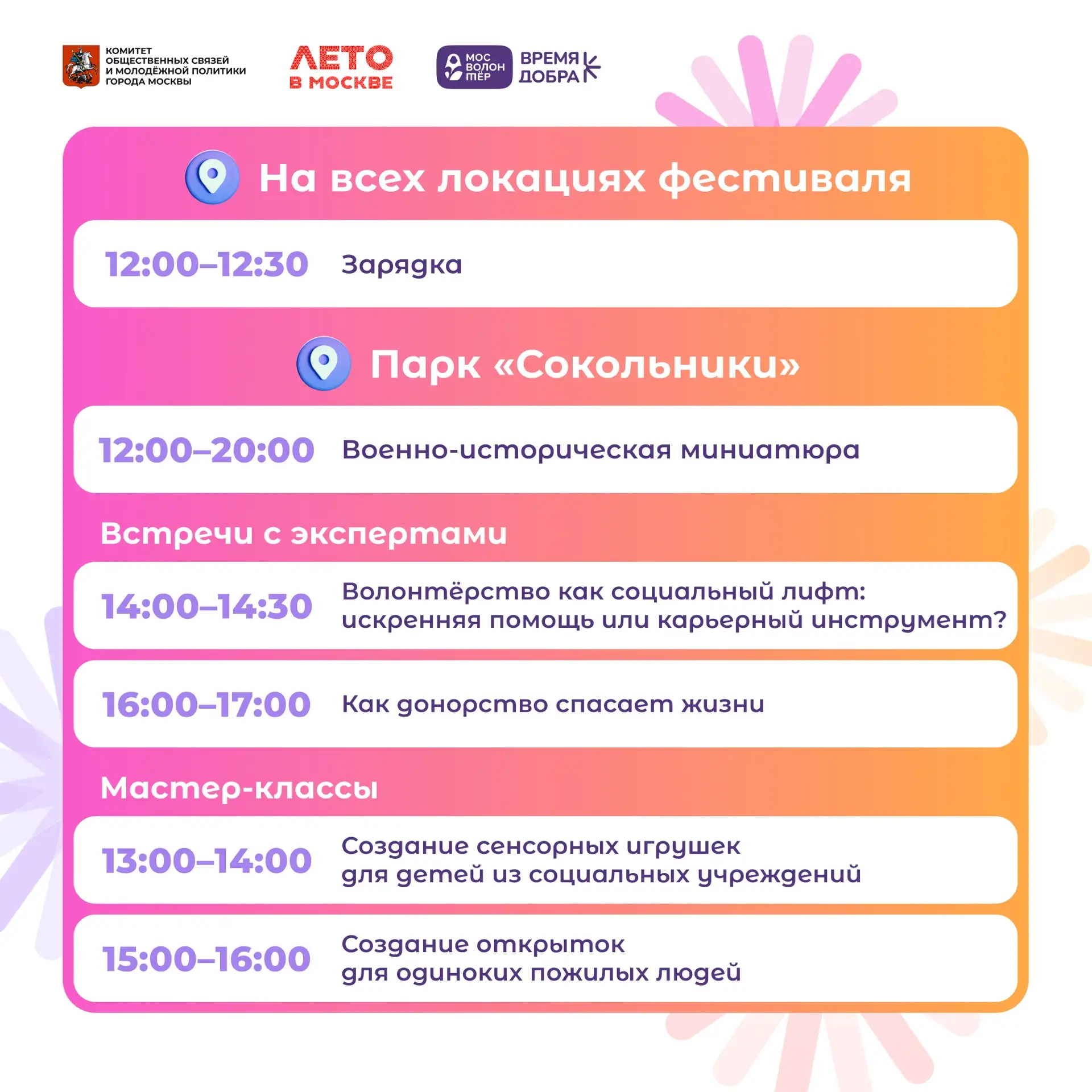 КОМИТЕТ
ОБЩЕСТВЕННЫХ СВЯЗЕЙ
И МОЛОДЁЖНОЙ ПОЛИТИКИ
ГОРОДА МОСКВЫ

ЛЕТО
В МОСКВЕ

МОС
ВОЛОН
ТЁР

ВРЕМЯ
ДОБРА

На всех локациях фестиваля

12:00–12:30 Зарядка

Парк «Сокольники»

12:00–20:00 Военно-историческая миниатюра

Встречи с экспертами

14:00–14:30 Волонтёрство как социальный лифт: искренняя помощь или карьерный инструмент?

16:00–17:00 Как донорство спасает жизни

Мастер-классы

13:00–14:00 Создание сенсорных игрушек для детей из социальных учреждений

15:00–16:00 Создание открыток для одиноких пожилых людей